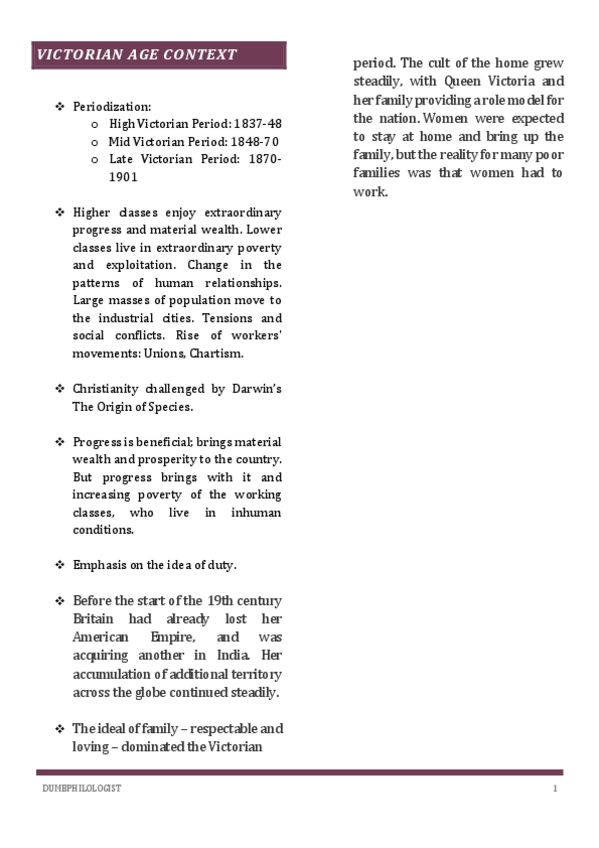 VICTORIAN AGE CONTEXT

❖ Periodization:
o High Victorian Period: 1837-48
o Mid Victorian Period: 1848-70
o Late Victorian Period: 1870-1901

❖ Higher classes enjoy extraordinary progress and material wealth. Lower classes live in extraordinary poverty and exploitation. Change in the patterns of human relationships. Large masses of population move to the industrial cities. Tensions and social conflicts. Rise of workers' movements: Unions, Chartism.

❖ Christianity challenged by Darwin's The Origin of Species.

❖ Progress is beneficial; brings material wealth and prosperity to the country. But progress brings with it and increasing poverty of the working classes, who live in inhuman conditions.

❖ Emphasis on the idea of duty.

❖ Before the start of the 19th century Britain had already lost her American Empire, and was acquiring another in India. Her accumulation of additional territory across the globe continued steadily.

❖ The ideal of family – respectable and loving – dominated the Victorian period. The cult of the home grew steadily, with Queen Victoria and her family providing a role model for the nation. Women were expected to stay at home and bring up the family, but the reality for many poor families was that women had to work.

DUMBPHILOLOGIST 1